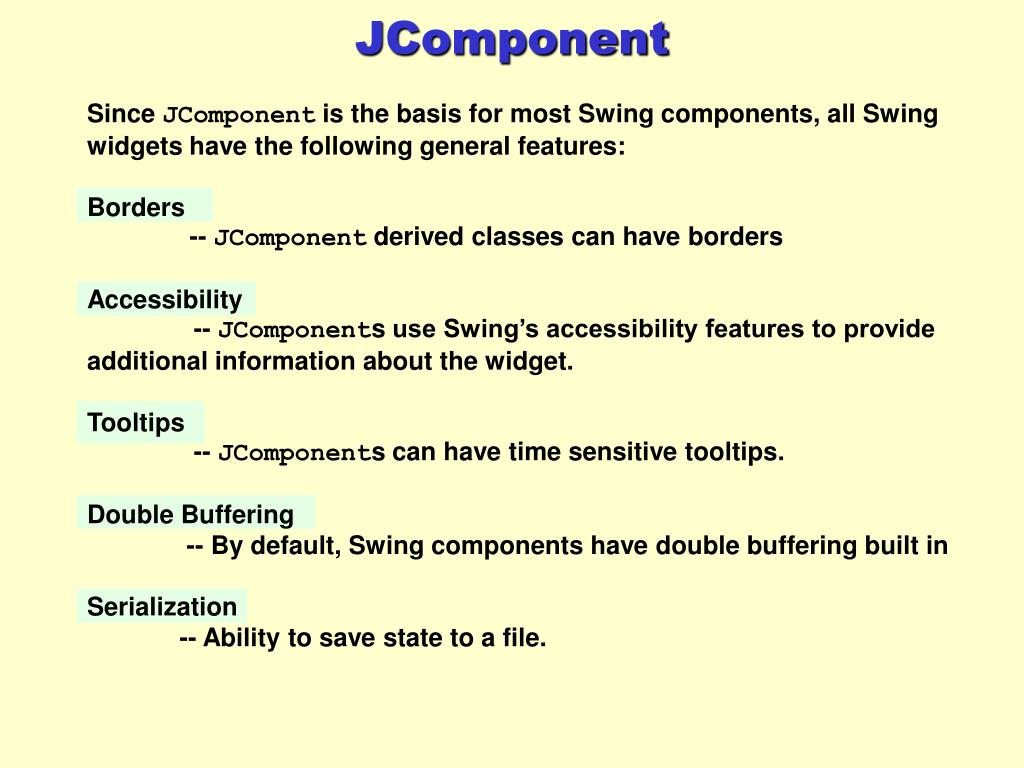 JComponent

Since JComponent is the basis for most Swing components, all Swing widgets have the following general features:

Borders

-- JComponent derived classes can have borders

Accessibility

-- JComponents use Swing's accessibility features to provide additional information about the widget.

Tooltips

-- JComponents can have time sensitive tooltips.

Double Buffering

-- By default, Swing components have double buffering built in

Serialization

-- Ability to save state to a file.